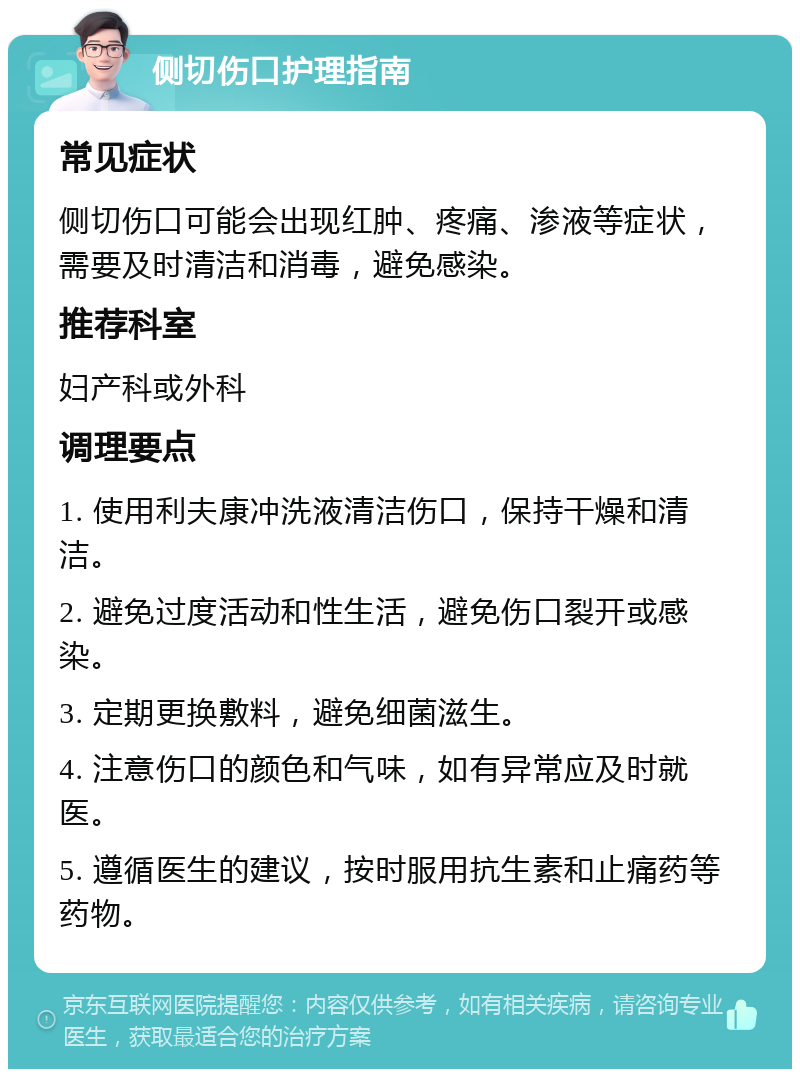 侧切伤口护理指南

常见症状

侧切伤口可能会出现红肿、疼痛、渗液等症状，需要及时清洁和消毒，避免感染。

推荐科室

妇产科或外科

调理要点

1. 使用利夫康冲洗液清洁伤口，保持干燥和清洁。

2. 避免过度活动和性生活，避免伤口裂开或感染。

3. 定期更换敷料，避免细菌滋生。

4. 注意伤口的颜色和气味，如有异常应及时就医。

5. 遵循医生的建议，按时服用抗生素和止痛药等药物。

京东互联网医院提醒您：内容仅供参考，如有相关疾病，请咨询专业医生，获取最适合您的治疗方案